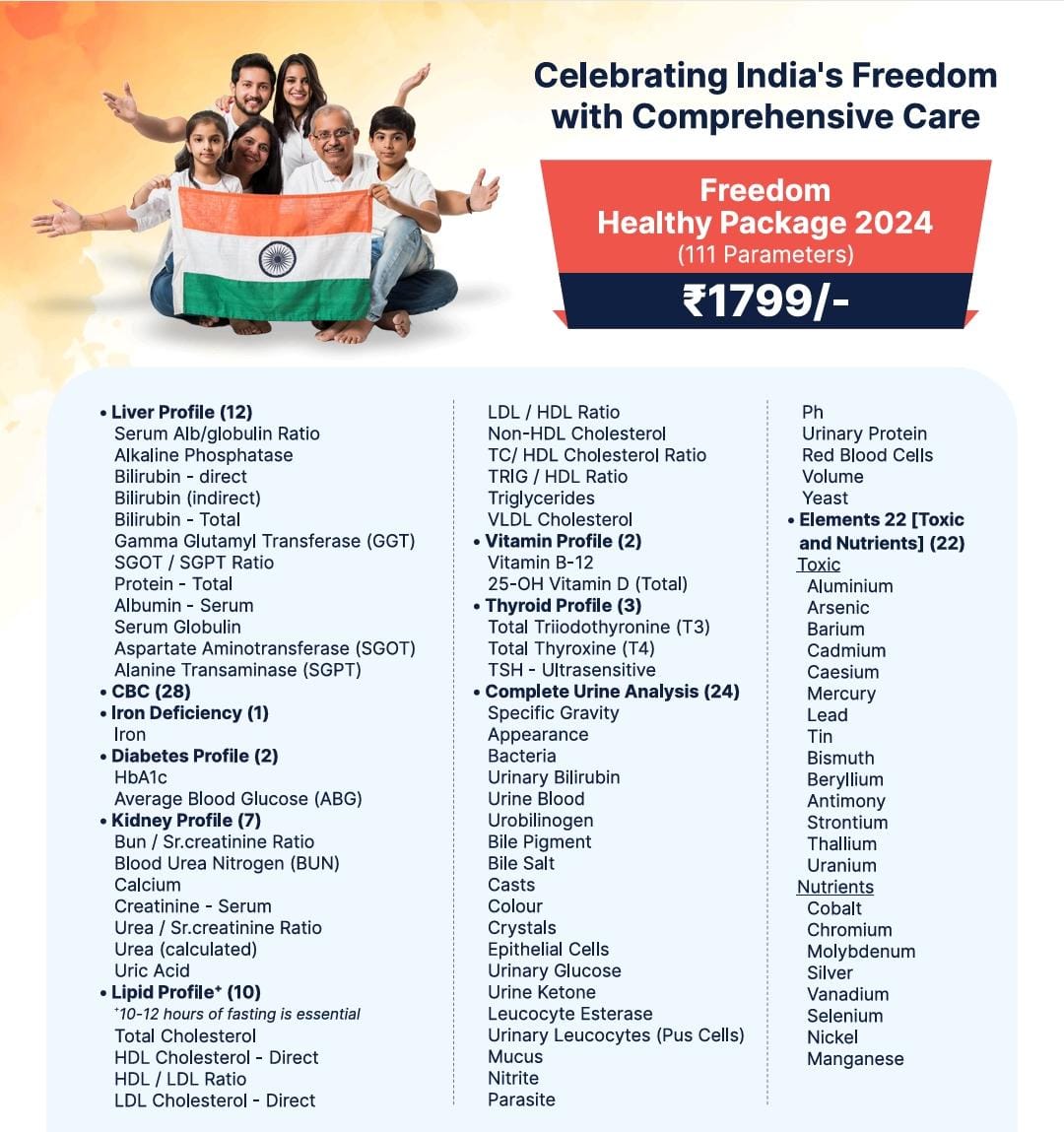 Celebrating India's Freedom with Comprehensive Care

Freedom Healthy Package 2024
(111 Parameters)
₹1799/-

• Liver Profile (12)
Serum Alb/globulin Ratio
Alkaline Phosphatase
Bilirubin - direct
Bilirubin (indirect)
Bilirubin - Total
Gamma Glutamyl Transferase (GGT)
SGOT / SGPT Ratio
Protein - Total
Albumin - Serum
Serum Globulin
Aspartate Aminotransferase (SGOT)
Alanine Transaminase (SGPT)
• CBC (28)
• Iron Deficiency (1)
Iron
• Diabetes Profile (2)
HbA1c
Average Blood Glucose (ABG)
• Kidney Profile (7)
Bun / Sr.creatinine Ratio
Blood Urea Nitrogen (BUN)
Calcium
Creatinine - Serum
Urea / Sr.creatinine Ratio
Urea (calculated)
Uric Acid
• Lipid Profile⁺ (10)
⁺10-12 hours of fasting is essential
Total Cholesterol
HDL Cholesterol - Direct
HDL / LDL Ratio
LDL Cholesterol - Direct

LDL / HDL Ratio
Non-HDL Cholesterol
TC/ HDL Cholesterol Ratio
TRIG / HDL Ratio
Triglycerides
VLDL Cholesterol
• Vitamin Profile (2)
Vitamin B-12
25-OH Vitamin D (Total)
• Thyroid Profile (3)
Total Triiodothyronine (T3)
Total Thyroxine (T4)
TSH - Ultrasensitive
• Complete Urine Analysis (24)
Specific Gravity
Appearance
Bacteria
Urinary Bilirubin
Urine Blood
Urobilinogen
Bile Pigment
Bile Salt
Casts
Colour
Crystals
Epithelial Cells
Urinary Glucose
Urine Ketone
Leucocyte Esterase
Urinary Leucocytes (Pus Cells)
Mucus
Nitrite
Parasite

Ph
Urinary Protein
Red Blood Cells
Volume
Yeast
• Elements 22 [Toxic and Nutrients] (22)
Toxic
Aluminium
Arsenic
Barium
Cadmium
Caesium
Mercury
Lead
Tin
Bismuth
Beryllium
Antimony
Strontium
Thallium
Uranium
Nutrients
Cobalt
Chromium
Molybdenum
Silver
Vanadium
Selenium
Nickel
Manganese